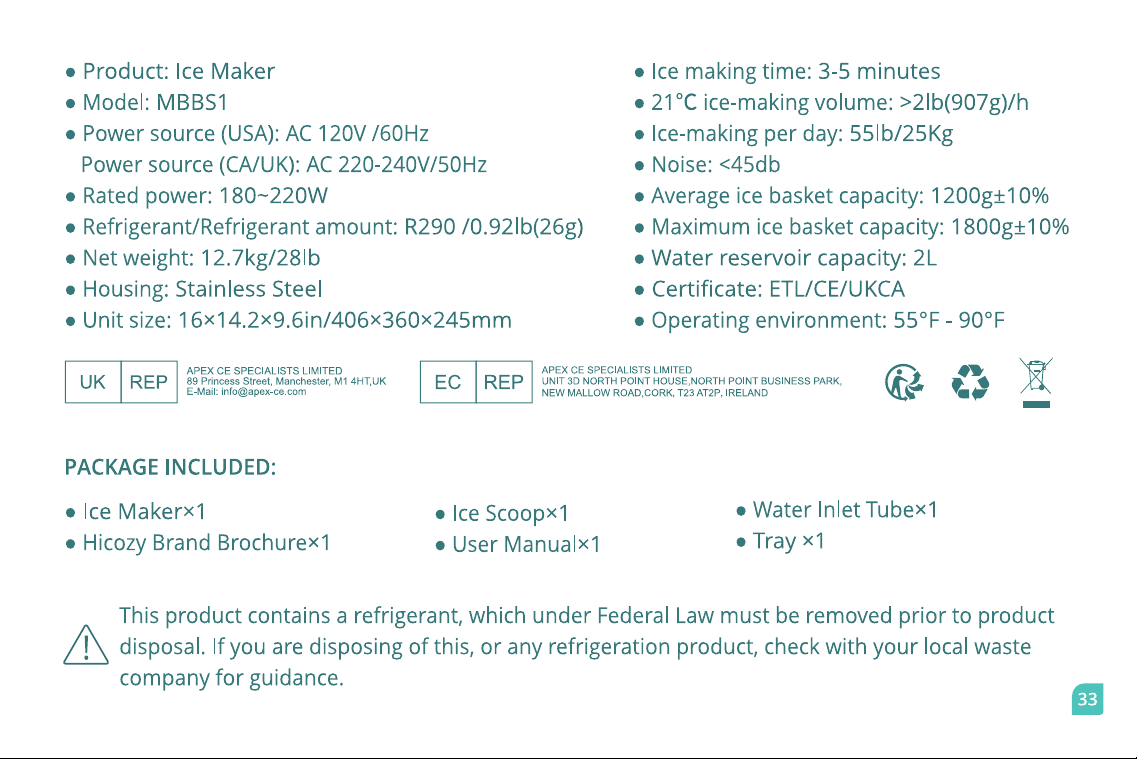 • Product: Ice Maker
• Model: MBBS1
• Power source (USA): AC 120V /60Hz
Power source (CA/UK): AC 220-240V/50Hz
• Rated power: 180~220W
• Refrigerant/Refrigerant amount: R290 /0.92lb(26g)
• Net weight: 12.7kg/28lb
• Housing: Stainless Steel
• Unit size: 16×14.2×9.6in/406×360×245mm

• Ice making time: 3-5 minutes
• 21°C ice-making volume: >2lb(907g)/h
• Ice-making per day: 55lb/25Kg
• Noise: <45db
• Average ice basket capacity: 1200g±10%
• Maximum ice basket capacity: 1800g±10%
• Water reservoir capacity: 2L
• Certificate: ETL/CE/UKCA
• Operating environment: 55°F - 90°F

UK REP
APEX CE SPECIALISTS LIMITED
89 Princess Street, Manchester, M1 4HT,UK
E-Mail: info@apex-ce.com

EC REP
APEX CE SPECIALISTS LIMITED
UNIT 3D NORTH POINT HOUSE,NORTH POINT BUSINESS PARK,
NEW MALLOW ROAD,CORK, T23 AT2P, IRELAND

PACKAGE INCLUDED:

• Ice Maker×1
• Hicozy Brand Brochure×1

• Ice Scoop×1
• User Manual×1

• Water Inlet Tube×1
• Tray ×1

This product contains a refrigerant, which under Federal Law must be removed prior to product disposal. If you are disposing of this, or any refrigeration product, check with your local waste company for guidance.

33